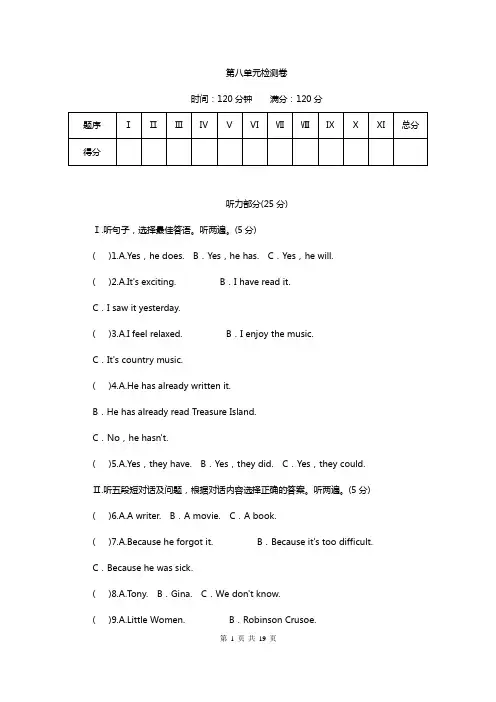 第八单元检测卷

时间：120 分钟　　满分：120 分

| 题序 | I | II | III | IV | V | VI | VII | VIII | IX | X | XI | 总分 |
|---|---|---|---|---|---|---|---|---|---|---|---|---|
| 得分 | | | | | | | | | | | | |

听力部分(25 分)

Ⅰ.听句子，选择最佳答语。听两遍。(5 分)

(　)1.A.Yes，he does.　B．Yes，he has.　C．Yes，he will.

(　)2.A.It's exciting.　　B．I have read it.

C．I saw it yesterday.

(　)3.A.I feel relaxed.　　B．I enjoy the music.

C．It's country music.

(　)4.A.He has already written it.

B．He has already read Treasure Island.

C．No，he hasn't.

(　)5.A.Yes，they have.　B．Yes，they did.　C．Yes，they could.

Ⅱ.听五段短对话及问题，根据对话内容选择正确的答案。听两遍。(5 分)

(　)6.A.A writer.　B．A movie.　C．A book.

(　)7.A.Because he forgot it.　　B．Because it's too difficult.

C．Because he was sick.

(　)8.A.Tony.　B．Gina.　C．We don't know.

(　)9.A.Little Women.　　B．Robinson Crusoe.

第 1 页 共 19 页